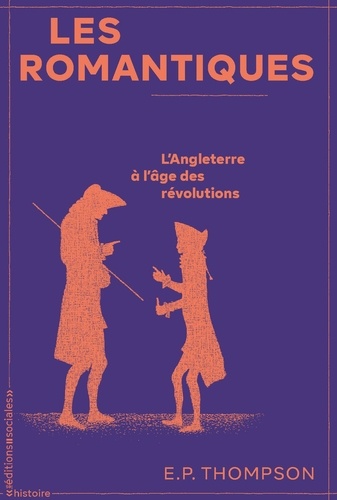 LES ROMANTIQUES

L'Angleterre à l'âge des révolutions

E.P. THOMPSON

«éditions sociales»

«histoire